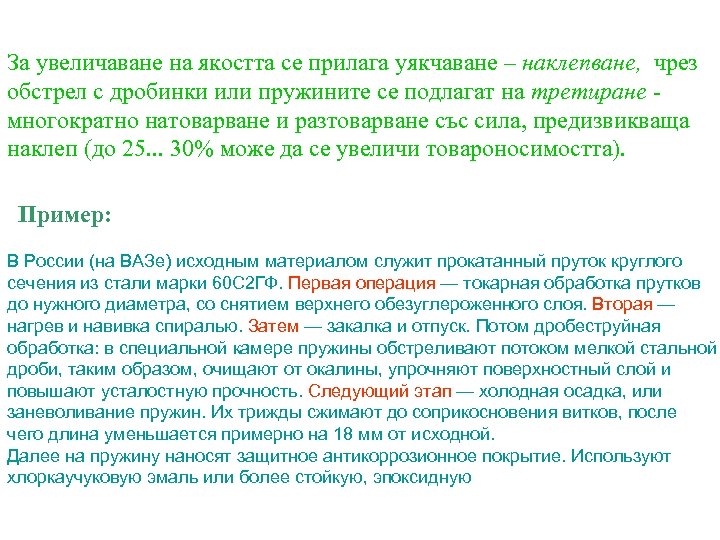 За увеличаване на якостта се прилага уякчаване – наклепване, чрез обстрел с дробинки или пружините се подлагат на третиране - многократно натоварване и разтоварване със сила, предизвикваща наклеп (до 25... 30% може да се увеличи товароносимостта).

Пример:

В России (на ВАЗе) исходным материалом служит прокатанный пруток круглого сечения из стали марки 60С2ГФ. Первая операция — токарная обработка прутков до нужного диаметра, со снятием верхнего обезуглероженного слоя. Вторая — нагрев и навивка спиралью. Затем — закалка и отпуск. Потом дробеструйная обработка: в специальной камере пружины обстреливают потоком мелкой стальной дроби, таким образом, очищают от окалины, упрочняют поверхностный слой и повышают усталостную прочность. Следующий этап — холодная осадка, или заневоливание пружин. Их трижды сжимают до соприкосновения витков, после чего длина уменьшается примерно на 18 мм от исходной.
Далее на пружину наносят защитное антикоррозионное покрытие. Используют хлоркаучуковую эмаль или более стойкую, эпоксидную